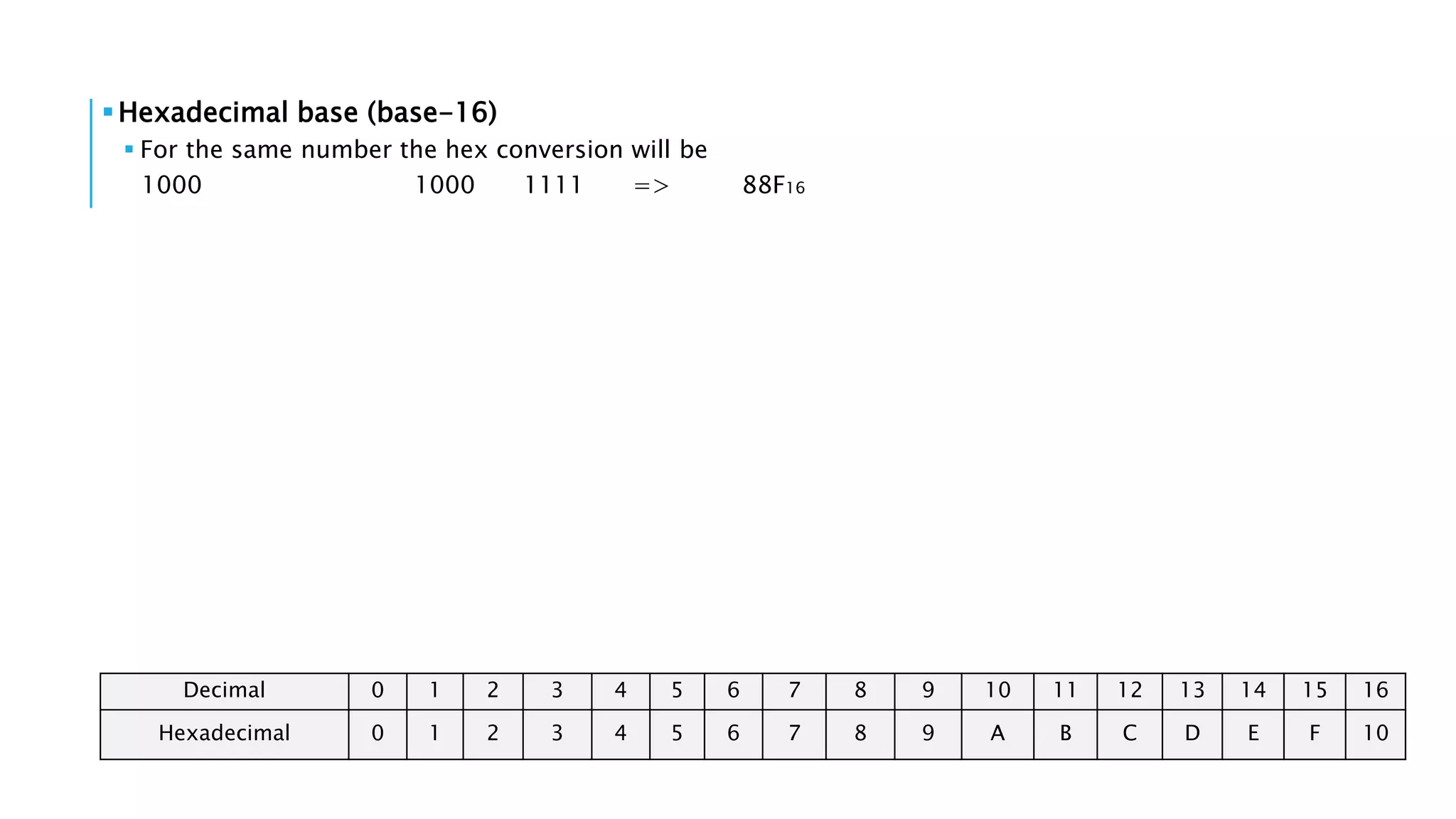 Hexadecimal base (base-16)

For the same number the hex conversion will be

1000 1000 1111 => $88F_{16}$

| Decimal | 0 | 1 | 2 | 3 | 4 | 5 | 6 | 7 | 8 | 9 | 10 | 11 | 12 | 13 | 14 | 15 | 16 |
|---|---|---|---|---|---|---|---|---|---|---|---|---|---|---|---|---|---|
| Hexadecimal | 0 | 1 | 2 | 3 | 4 | 5 | 6 | 7 | 8 | 9 | A | B | C | D | E | F | 10 |